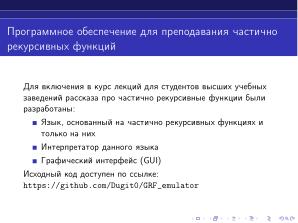 Программное обеспечение для преподавания частично рекурсивных функций

Для включения в курс лекций для студентов высших учебных заведений рассказа про частично рекурсивные функции были разработаны:

- Язык, основанный на частично рекурсивных функциях и только на них
- Интерпретатор данного языка
- Графический интерфейс (GUI)

Исходный код доступен по ссылке: https://github.com/Dugit0/GRF_emulator